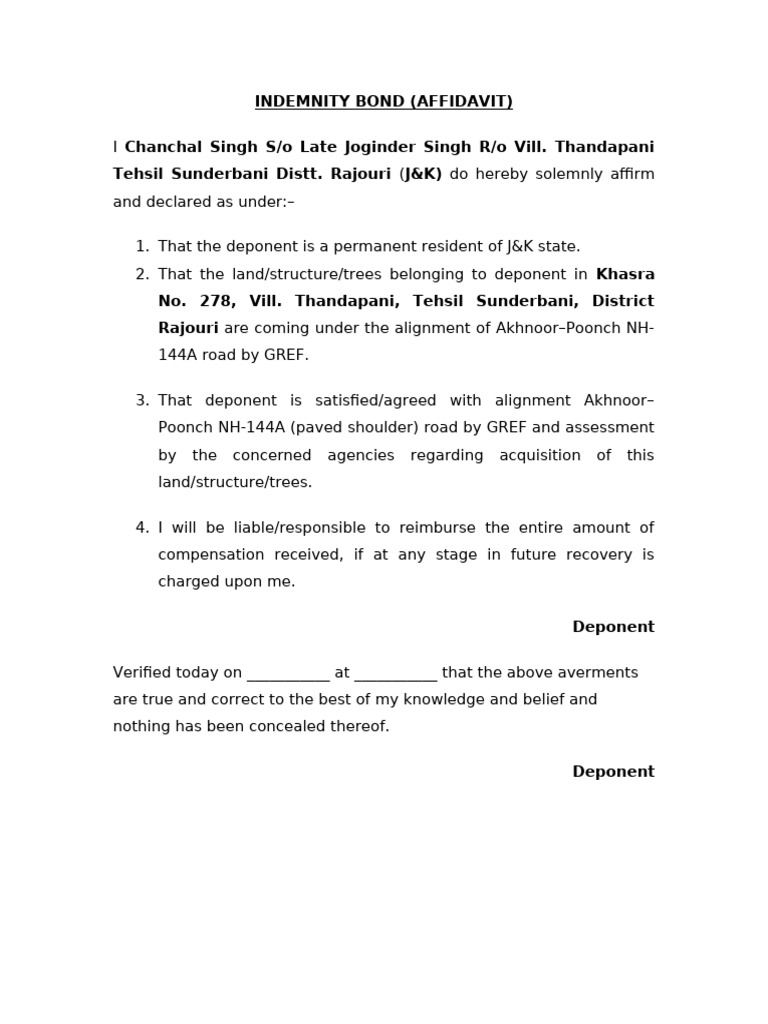 INDEMNITY BOND (AFFIDAVIT)

I Chanchal Singh S/o Late Joginder Singh R/o Vill. Thandapani Tehsil Sunderbani Distt. Rajouri (J&K) do hereby solemnly affirm and declared as under:–

1. That the deponent is a permanent resident of J&K state.
2. That the land/structure/trees belonging to deponent in Khasra No. 278, Vill. Thandapani, Tehsil Sunderbani, District Rajouri are coming under the alignment of Akhnoor–Poonch NH-144A road by GREF.

3. That deponent is satisfied/agreed with alignment Akhnoor–Poonch NH-144A (paved shoulder) road by GREF and assessment by the concerned agencies regarding acquisition of this land/structure/trees.

4. I will be liable/responsible to reimburse the entire amount of compensation received, if at any stage in future recovery is charged upon me.

Deponent

Verified today on ___________ at ___________ that the above averments are true and correct to the best of my knowledge and belief and nothing has been concealed thereof.

Deponent